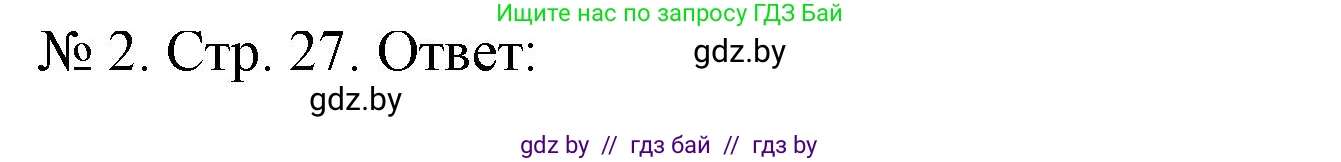 Ищите нас по запросу ГДЗ Бай

№ 2. Стр. 27. Ответ:

gdz.by

gdz.by

gdz by // гдз бай // гдз by